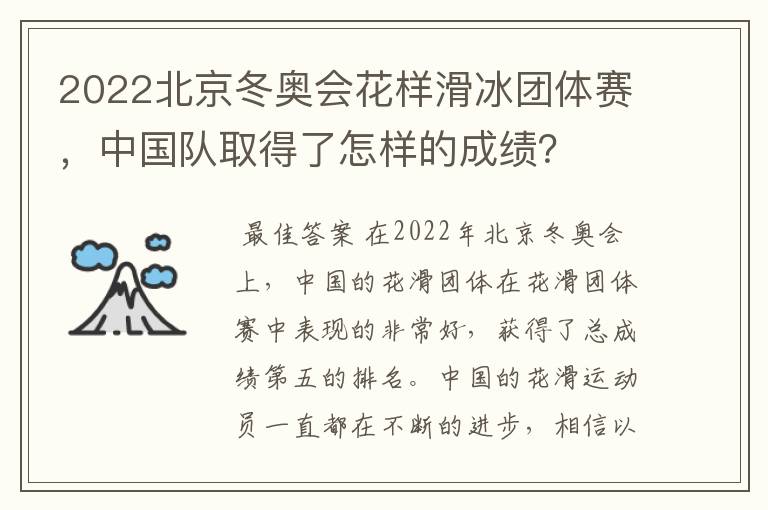 2022北京冬奥会花样滑冰团体赛，中国队取得了怎样的成绩?

最佳答案 在2022年北京冬奥会上，中国的花滑团体在花滑团体赛中表现的非常好，获得了总成绩第五的排名。中国的花滑运动员一直都在不断的进步，相信以